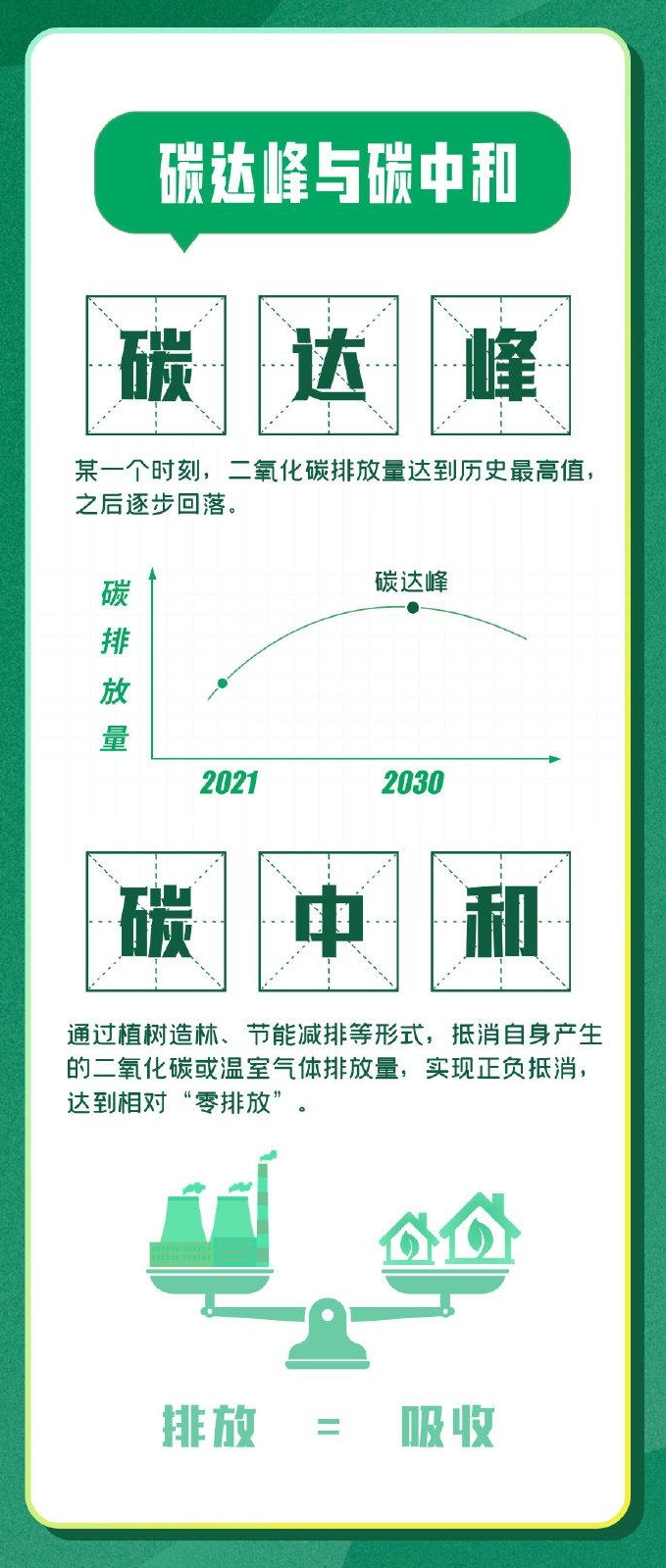 碳达峰与碳中和

碳 达 峰

某一个时刻，二氧化碳排放量达到历史最高值，之后逐步回落。

碳排放量

碳达峰

2021

2030

碳 中 和

通过植树造林、节能减排等形式，抵消自身产生的二氧化碳或温室气体排放量，实现正负抵消，达到相对“零排放”。

排放 = 吸收